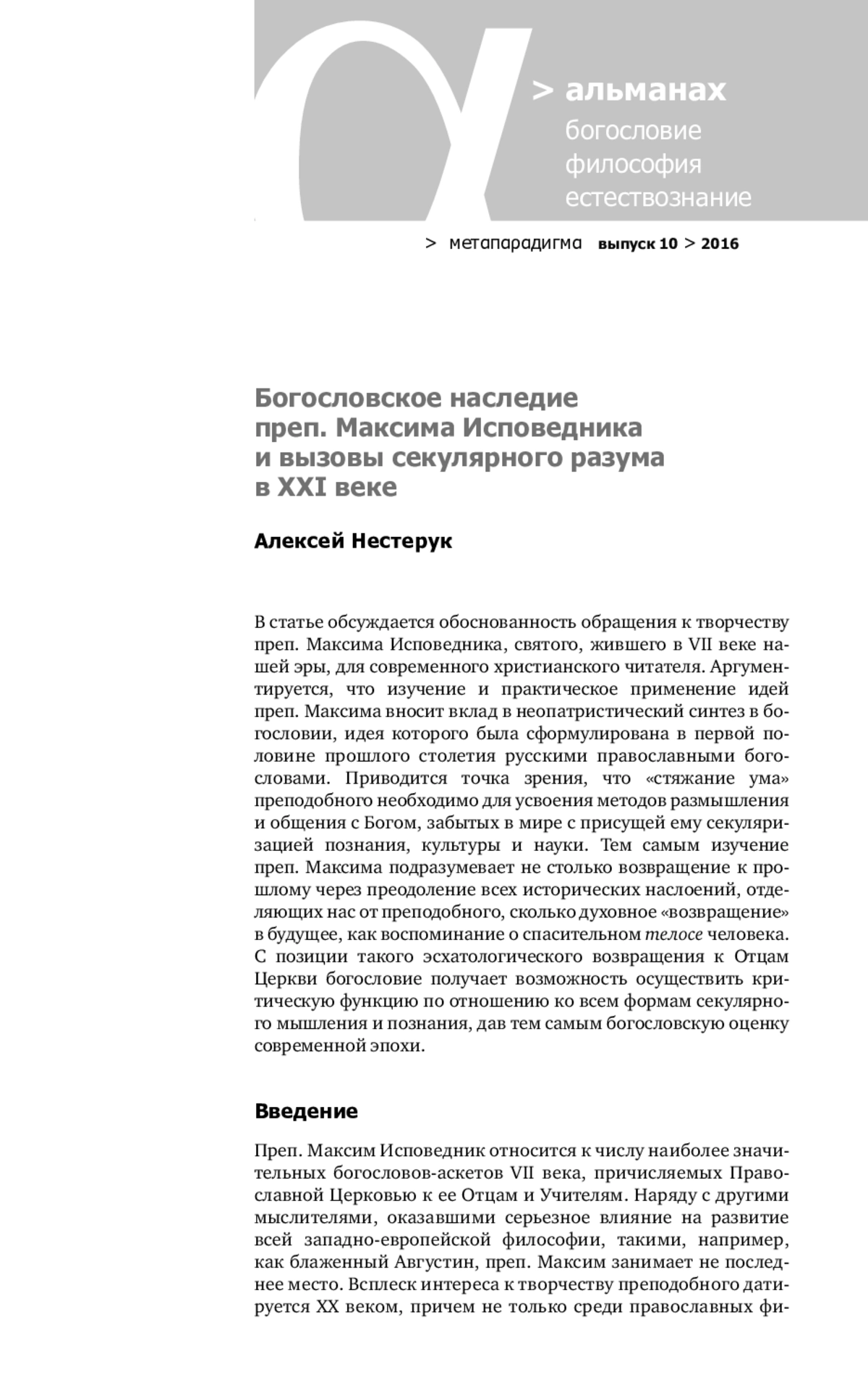 > альманах
богословие
философия
естествознание

> метапарадигма выпуск 10 > 2016

Богословское наследие преп. Максима Исповедника и вызовы секулярного разума в XXI веке

Алексей Нестерук

В статье обсуждается обоснованность обращения к творчеству преп. Максима Исповедника, святого, жившего в VII веке нашей эры, для современного христианского читателя. Аргументируется, что изучение и практическое применение идей преп. Максима вносит вклад в неопатристический синтез в богословии, идея которого была сформулирована в первой половине прошлого столетия русскими православными богословами. Приводится точка зрения, что «стяжание ума» преподобного необходимо для усвоения методов размышления и общения с Богом, забытых в мире с присущей ему секуляризацией познания, культуры и науки. Тем самым изучение преп. Максима подразумевает не столько возвращение к прошлому через преодоление всех исторических наслоений, отделяющих нас от преподобного, сколько духовное «возвращение» в будущее, как воспоминание о спасительном телосе человека. С позиции такого эсхатологического возвращения к Отцам Церкви богословие получает возможность осуществить критическую функцию по отношению ко всем формам секулярного мышления и познания, дав тем самым богословскую оценку современной эпохи.

Введение

Преп. Максим Исповедник относится к числу наиболее значительных богословов-аскетов VII века, причисляемых Православной Церковью к ее Отцам и Учителям. Наряду с другими мыслителями, оказавшими серьезное влияние на развитие всей западно-европейской философии, такими, например, как блаженный Августин, преп. Максим занимает не последнее место. Всплеск интереса к творчеству преподобного датируется XX веком, причем не только среди православных фи-